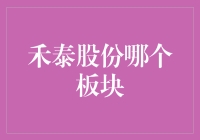 禾泰股份哪个板块